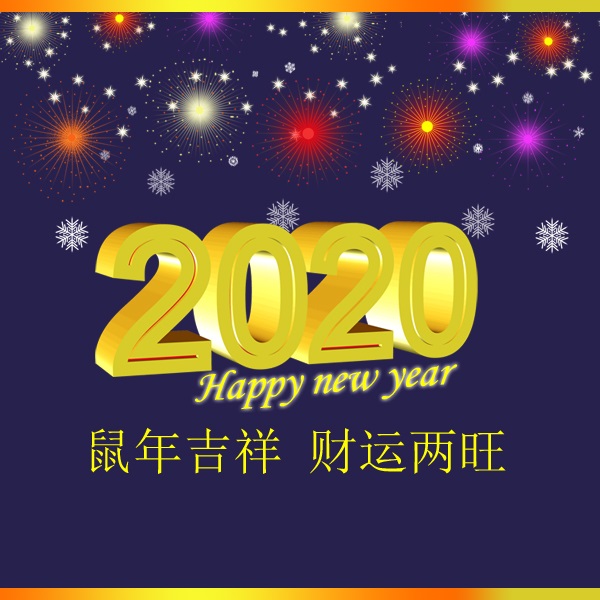 2020
Happy new year

鼠年吉祥 财运两旺